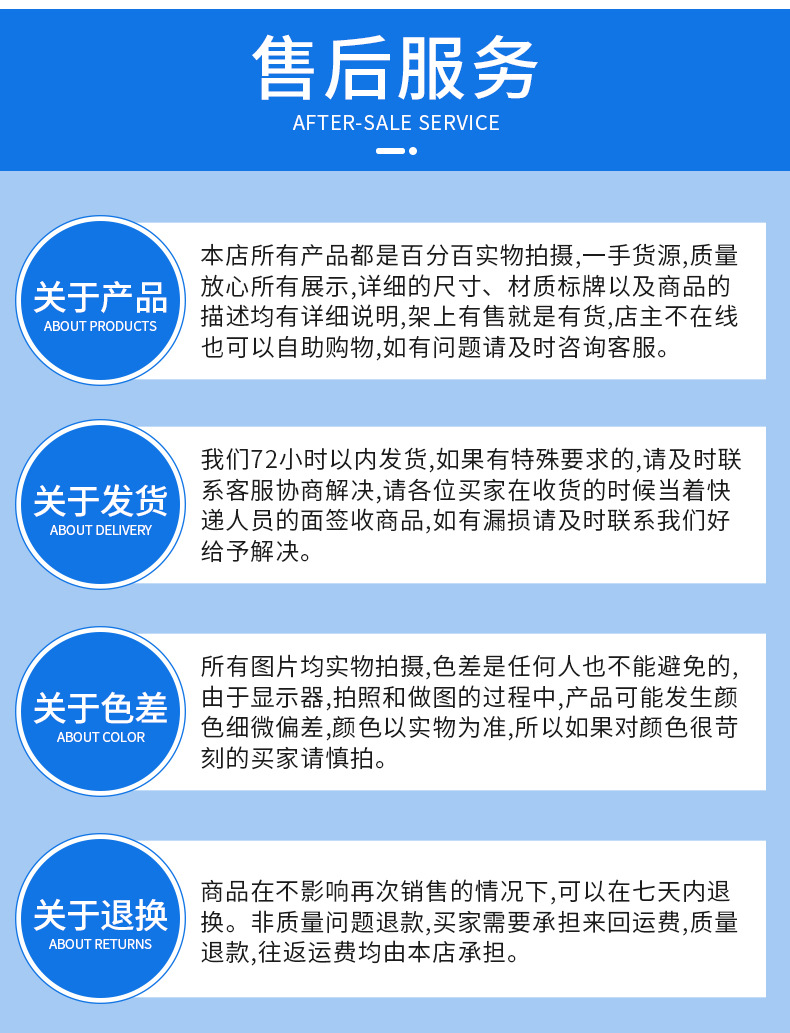 售后服务
AFTER-SALE SERVICE

关于产品
ABOUT PRODUCTS

本店所有产品都是百分百实物拍摄,一手货源,质量放心所有展示,详细的尺寸、材质标牌以及商品的描述均有详细说明,架上有售就是有货,店主不在线也可以自助购物,如有问题请及时咨询客服。

关于发货
ABOUT DELIVERY

我们72小时以内发货,如果有特殊要求的,请及时联系客服协商解决,请各位买家在收货的时候当着快递人员的面签收商品,如有漏损请及时联系我们好给予解决。

关于色差
ABOUT COLOR

所有图片均实物拍摄,色差是任何人也不能避免的,由于显示器,拍照和做图的过程中,产品可能发生颜色细微偏差,颜色以实物为准,所以如果对颜色很苛刻的买家请慎拍。

关于退换
ABOUT RETURNS

商品在不影响再次销售的情况下,可以在七天内退换。非质量问题退款,买家需要承担来回运费,质量退款,往返运费均由本店承担。